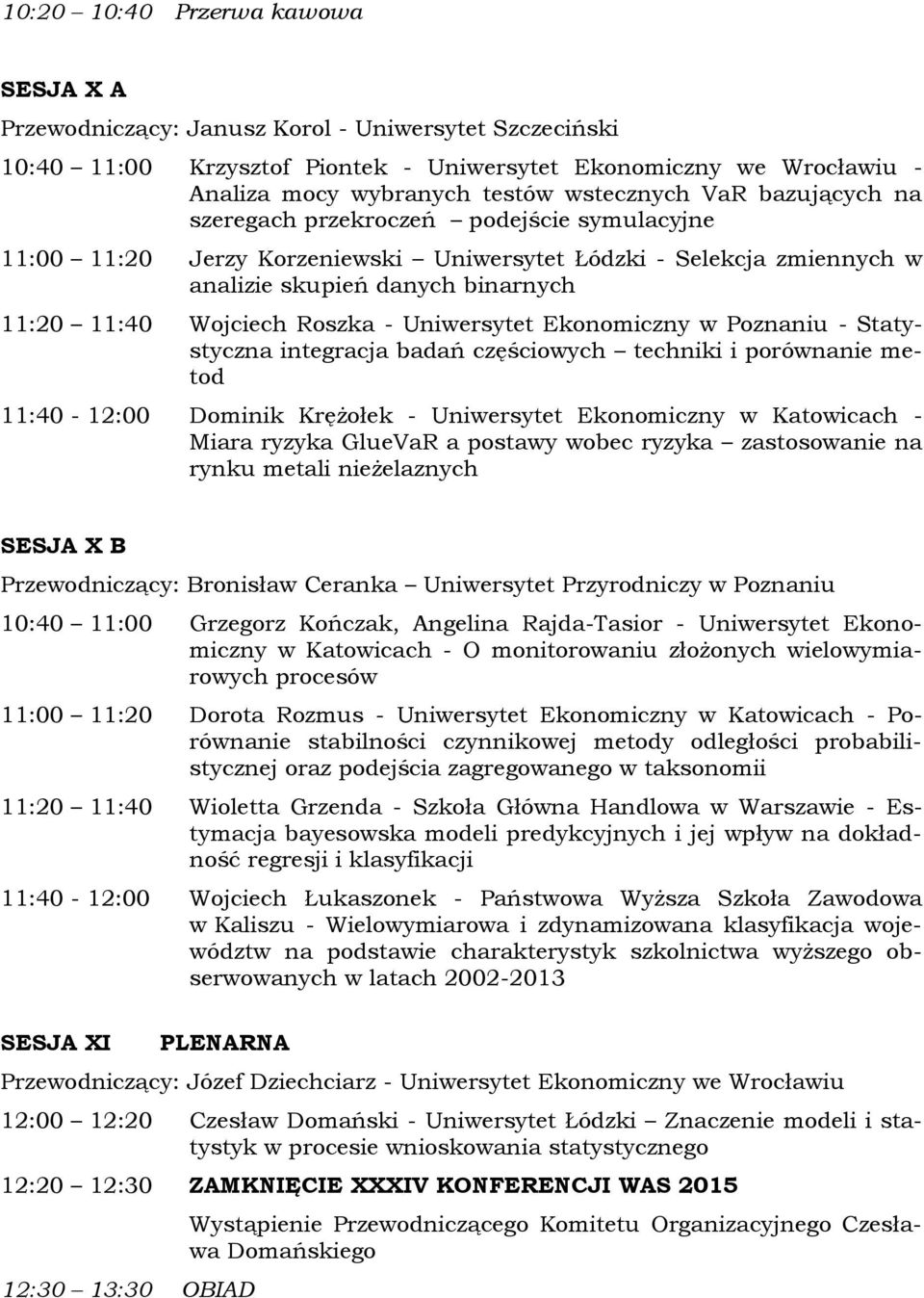 10:20 – 10:40 Przerwa kawowa

SESJA X A

Przewodniczący: Janusz Korol - Uniwersytet Szczeciński

10:40 – 11:00 Krzysztof Piontek - Uniwersytet Ekonomiczny we Wrocławiu - Analiza mocy wybranych testów wstecznych VaR bazujących na szeregach przekroczeń – podejście symulacyjne

11:00 – 11:20 Jerzy Korzeniewski – Uniwersytet Łódzki - Selekcja zmiennych w analizie skupień danych binarnych

11:20 – 11:40 Wojciech Roszka - Uniwersytet Ekonomiczny w Poznaniu - Statystyczna integracja badań częściowych – techniki i porównanie metod

11:40 - 12:00 Dominik Krężołek - Uniwersytet Ekonomiczny w Katowicach - Miara ryzyka GlueVaR a postawy wobec ryzyka – zastosowanie na rynku metali nieżelaznych

SESJA X B

Przewodniczący: Bronisław Ceranka – Uniwersytet Przyrodniczy w Poznaniu

10:40 – 11:00 Grzegorz Kończak, Angelina Rajda-Tasior - Uniwersytet Ekonomiczny w Katowicach - O monitorowaniu złożonych wielowymiarowych procesów

11:00 – 11:20 Dorota Rozmus - Uniwersytet Ekonomiczny w Katowicach - Porównanie stabilności czynnikowej metody odległości probabilistycznej oraz podejścia zagregowanego w taksonomii

11:20 – 11:40 Wioletta Grzenda - Szkoła Główna Handlowa w Warszawie - Estymacja bayesowska modeli predykcyjnych i jej wpływ na dokładność regresji i klasyfikacji

11:40 - 12:00 Wojciech Łukaszonek - Państwowa Wyższa Szkoła Zawodowa w Kaliszu - Wielowymiarowa i zdynamizowana klasyfikacja województw na podstawie charakterystyk szkolnictwa wyższego obserwowanych w latach 2002-2013

SESJA XI PLENARNA

Przewodniczący: Józef Dziechciarz - Uniwersytet Ekonomiczny we Wrocławiu

12:00 – 12:20 Czesław Domański - Uniwersytet Łódzki – Znaczenie modeli i statystyk w procesie wnioskowania statystycznego

12:20 – 12:30 ZAMKNIĘCIE XXXIV KONFERENCJI WAS 2015

Wystąpienie Przewodniczącego Komitetu Organizacyjnego Czesława Domańskiego

12:30 – 13:30 OBIAD